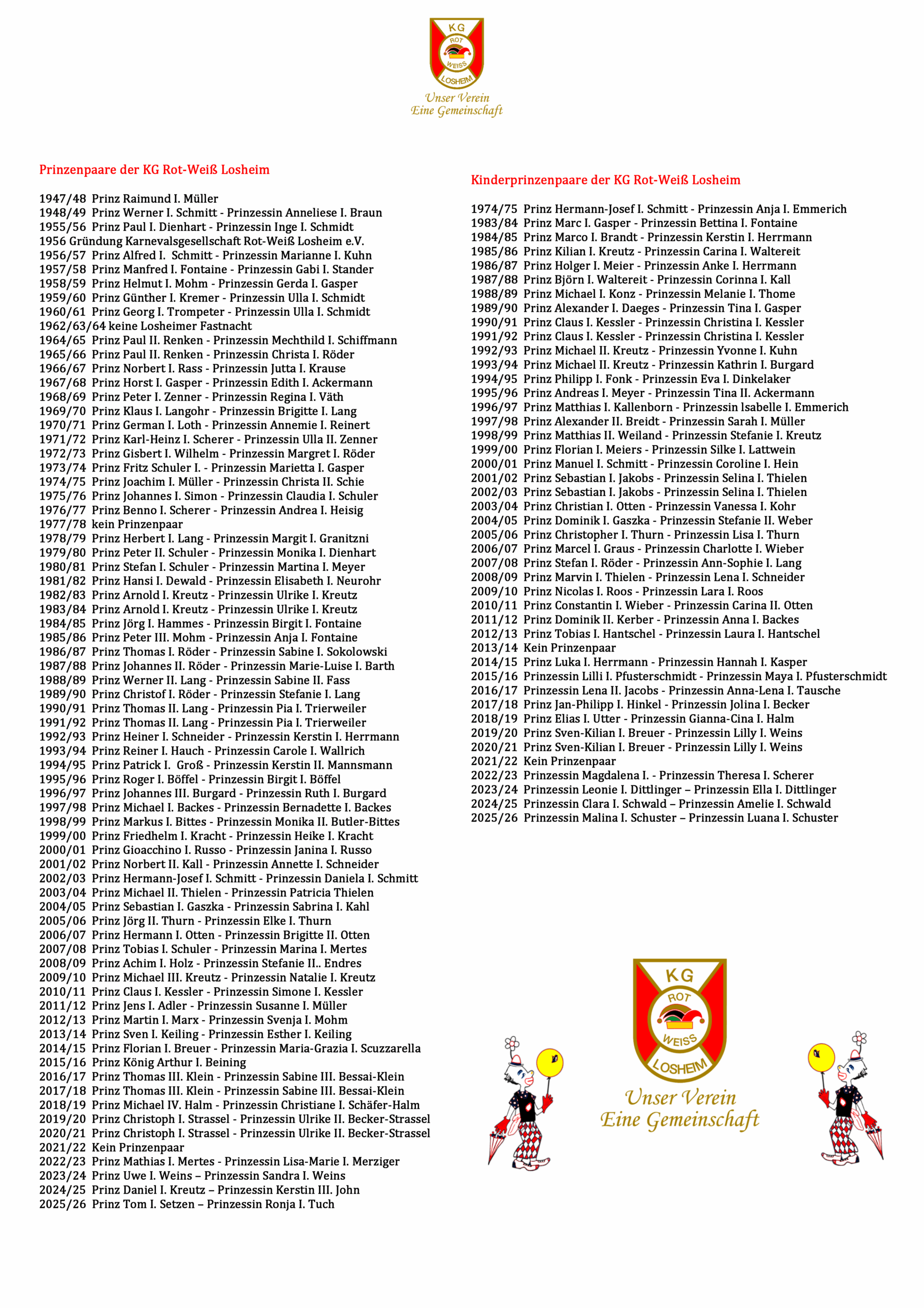 KG
ROT
WEISS
LOSHEIM
Unser Verein
Eine Gemeinschaft

Prinzenpaare der KG Rot-Weiß Losheim

1947/48 Prinz Raimund I. Müller
1948/49 Prinz Werner I. Schmitt - Prinzessin Anneliese I. Braun
1955/56 Prinz Paul I. Dienhart - Prinzessin Inge I. Schmidt
1956 Gründung Karnevalsgesellschaft Rot-Weiß Losheim e.V.
1956/57 Prinz Alfred I. Schmitt - Prinzessin Marianne I. Kuhn
1957/58 Prinz Manfred I. Fontaine - Prinzessin Gabi I. Stander
1958/59 Prinz Helmut I. Mohm - Prinzessin Gerda I. Gasper
1959/60 Prinz Günther I. Kremer - Prinzessin Ulla I. Schmidt
1960/61 Prinz Georg I. Trompeter - Prinzessin Ulla I. Schmidt
1962/63/64 keine Losheimer Fastnacht
1964/65 Prinz Paul II. Renken - Prinzessin Mechthild I. Schiffmann
1965/66 Prinz Paul II. Renken - Prinzessin Christa I. Röder
1966/67 Prinz Norbert I. Rass - Prinzessin Jutta I. Krause
1967/68 Prinz Horst I. Gasper - Prinzessin Edith I. Ackermann
1968/69 Prinz Peter I. Zenner - Prinzessin Regina I. Väth
1969/70 Prinz Klaus I. Langohr - Prinzessin Brigitte I. Lang
1970/71 Prinz German I. Loth - Prinzessin Annemie I. Reinert
1971/72 Prinz Karl-Heinz I. Scherer - Prinzessin Ulla II. Zenner
1972/73 Prinz Gisbert I. Wilhelm - Prinzessin Margret I. Röder
1973/74 Prinz Fritz Schuler I. - Prinzessin Marietta I. Gasper
1974/75 Prinz Joachim I. Müller - Prinzessin Christa II. Schie
1975/76 Prinz Johannes I. Simon - Prinzessin Claudia I. Schuler
1976/77 Prinz Benno I. Scherer - Prinzessin Andrea I. Heisig
1977/78 kein Prinzenpaar
1978/79 Prinz Herbert I. Lang - Prinzessin Margit I. Granitzni
1979/80 Prinz Peter II. Schuler - Prinzessin Monika I. Dienhart
1980/81 Prinz Stefan I. Schuler - Prinzessin Martina I. Meyer
1981/82 Prinz Hansi I. Dewald - Prinzessin Elisabeth I. Neurohr
1982/83 Prinz Arnold I. Kreutz - Prinzessin Ulrike I. Kreutz
1983/84 Prinz Arnold I. Kreutz - Prinzessin Ulrike I. Kreutz
1984/85 Prinz Jörg I. Hammes - Prinzessin Birgit I. Fontaine
1985/86 Prinz Peter III. Mohm - Prinzessin Anja I. Fontaine
1986/87 Prinz Thomas I. Röder - Prinzessin Sabine I. Sokolowski
1987/88 Prinz Johannes II. Röder - Prinzessin Marie-Luise I. Barth
1988/89 Prinz Werner II. Lang - Prinzessin Sabine II. Fass
1989/90 Prinz Christof I. Röder - Prinzessin Stefanie I. Lang
1990/91 Prinz Thomas II. Lang - Prinzessin Pia I. Trierweiler
1991/92 Prinz Thomas II. Lang - Prinzessin Pia I. Trierweiler
1992/93 Prinz Heiner I. Schneider - Prinzessin Kerstin I. Herrmann
1993/94 Prinz Reiner I. Hauch - Prinzessin Carole I. Wallrich
1994/95 Prinz Patrick I. Groß - Prinzessin Kerstin II. Mannsmann
1995/96 Prinz Roger I. Böffel - Prinzessin Birgit I. Böffel
1996/97 Prinz Johannes III. Burgard - Prinzessin Ruth I. Burgard
1997/98 Prinz Michael I. Backes - Prinzessin Bernadette I. Backes
1998/99 Prinz Markus I. Bittes - Prinzessin Monika II. Butler-Bittes
1999/00 Prinz Friedhelm I. Kracht - Prinzessin Heike I. Kracht
2000/01 Prinz Gioacchino I. Russo - Prinzessin Janina I. Russo
2001/02 Prinz Norbert II. Kall - Prinzessin Annette I. Schneider
2002/03 Prinz Hermann-Josef I. Schmitt - Prinzessin Daniela I. Schmitt
2003/04 Prinz Michael II. Thielen - Prinzessin Patricia Thielen
2004/05 Prinz Sebastian I. Gaszka - Prinzessin Sabrina I. Kahl
2005/06 Prinz Jörg II. Thurn - Prinzessin Elke I. Thurn
2006/07 Prinz Hermann I. Otten - Prinzessin Brigitte II. Otten
2007/08 Prinz Tobias I. Schuler - Prinzessin Marina I. Mertes
2008/09 Prinz Achim I. Holz - Prinzessin Stefanie II.. Endres
2009/10 Prinz Michael III. Kreutz - Prinzessin Natalie I. Kreutz
2010/11 Prinz Claus I. Kessler - Prinzessin Simone I. Kessler
2011/12 Prinz Jens I. Adler - Prinzessin Susanne I. Müller
2012/13 Prinz Martin I. Marx - Prinzessin Svenja I. Mohm
2013/14 Prinz Sven I. Keiling - Prinzessin Esther I. Keiling
2014/15 Prinz Florian I. Breuer - Prinzessin Maria-Grazia I. Scuzzarella
2015/16 Prinz König Arthur I. Beining
2016/17 Prinz Thomas III. Klein - Prinzessin Sabine III. Bessai-Klein
2017/18 Prinz Thomas III. Klein - Prinzessin Sabine III. Bessai-Klein
2018/19 Prinz Michael IV. Halm - Prinzessin Christiane I. Schäfer-Halm
2019/20 Prinz Christoph I. Strassel - Prinzessin Ulrike II. Becker-Strassel
2020/21 Prinz Christoph I. Strassel - Prinzessin Ulrike II. Becker-Strassel
2021/22 Kein Prinzenpaar
2022/23 Prinz Mathias I. Mertes - Prinzessin Lisa-Marie I. Merziger
2023/24 Prinz Uwe I. Weins – Prinzessin Sandra I. Weins
2024/25 Prinz Daniel I. Kreutz – Prinzessin Kerstin III. John
2025/26 Prinz Tom I. Setzen – Prinzessin Ronja I. Tuch

Kinderprinzenpaare der KG Rot-Weiß Losheim

1974/75 Prinz Hermann-Josef I. Schmitt - Prinzessin Anja I. Emmerich
1983/84 Prinz Marc I. Gasper - Prinzessin Bettina I. Fontaine
1984/85 Prinz Marco I. Brandt - Prinzessin Kerstin I. Herrmann
1985/86 Prinz Kilian I. Kreutz - Prinzessin Carina I. Waltereit
1986/87 Prinz Holger I. Meier - Prinzessin Anke I. Herrmann
1987/88 Prinz Björn I. Waltereit - Prinzessin Corinna I. Kall
1988/89 Prinz Michael I. Konz - Prinzessin Melanie I. Thome
1989/90 Prinz Alexander I. Daeges - Prinzessin Tina I. Gasper
1990/91 Prinz Claus I. Kessler - Prinzessin Christina I. Kessler
1991/92 Prinz Claus I. Kessler - Prinzessin Christina I. Kessler
1992/93 Prinz Michael II. Kreutz - Prinzessin Yvonne I. Kuhn
1993/94 Prinz Michael II. Kreutz - Prinzessin Kathrin I. Burgard
1994/95 Prinz Philipp I. Fonk - Prinzessin Eva I. Dinkelaker
1995/96 Prinz Andreas I. Meyer - Prinzessin Tina II. Ackermann
1996/97 Prinz Matthias I. Kallenborn - Prinzessin Isabelle I. Emmerich
1997/98 Prinz Alexander II. Breidt - Prinzessin Sarah I. Müller
1998/99 Prinz Matthias II. Weiland - Prinzessin Stefanie I. Kreutz
1999/00 Prinz Florian I. Meiers - Prinzessin Silke I. Lattwein
2000/01 Prinz Manuel I. Schmitt - Prinzessin Coroline I. Hein
2001/02 Prinz Sebastian I. Jakobs - Prinzessin Selina I. Thielen
2002/03 Prinz Sebastian I. Jakobs - Prinzessin Selina I. Thielen
2003/04 Prinz Christian I. Otten - Prinzessin Vanessa I. Kohr
2004/05 Prinz Dominik I. Gaszka - Prinzessin Stefanie II. Weber
2005/06 Prinz Christopher I. Thurn - Prinzessin Lisa I. Thurn
2006/07 Prinz Marcel I. Graus - Prinzessin Charlotte I. Wieber
2007/08 Prinz Stefan I. Röder - Prinzessin Ann-Sophie I. Lang
2008/09 Prinz Marvin I. Thielen - Prinzessin Lena I. Schneider
2009/10 Prinz Nicolas I. Roos - Prinzessin Lara I. Roos
2010/11 Prinz Constantin I. Wieber - Prinzessin Carina II. Otten
2011/12 Prinz Dominik II. Kerber - Prinzessin Anna I. Backes
2012/13 Prinz Tobias I. Hantschel - Prinzessin Laura I. Hantschel
2013/14 Kein Prinzenpaar
2014/15 Prinz Luka I. Herrmann - Prinzessin Hannah I. Kasper
2015/16 Prinzessin Lilli I. Pfusterschmidt - Prinzessin Maya I. Pfusterschmidt
2016/17 Prinzessin Lena II. Jacobs - Prinzessin Anna-Lena I. Tausche
2017/18 Prinz Jan-Philipp I. Hinkel - Prinzessin Jolina I. Becker
2018/19 Prinz Elias I. Utter - Prinzessin Gianna-Cina I. Halm
2019/20 Prinz Sven-Kilian I. Breuer - Prinzessin Lilly I. Weins
2020/21 Prinz Sven-Kilian I. Breuer - Prinzessin Lilly I. Weins
2021/22 Kein Prinzenpaar
2022/23 Prinzessin Magdalena I. - Prinzessin Theresa I. Scherer
2023/24 Prinzessin Leonie I. Dittlinger – Prinzessin Ella I. Dittlinger
2024/25 Prinzessin Clara I. Schwald – Prinzessin Amelie I. Schwald
2025/26 Prinzessin Malina I. Schuster – Prinzessin Luana I. Schuster

KG
ROT
WEISS
LOSHEIM
Unser Verein
Eine Gemeinschaft